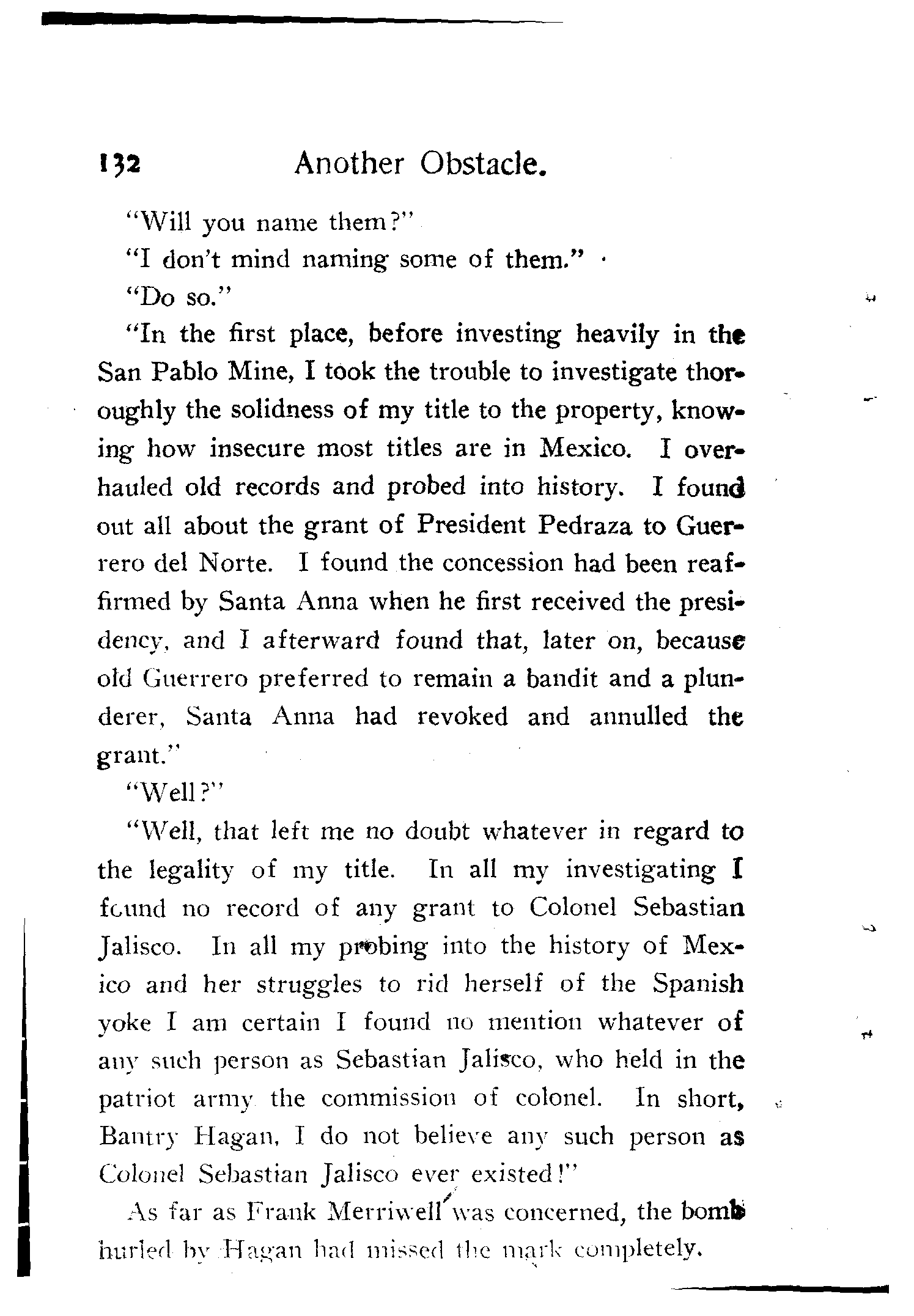 132 Another Obstacle.

"Will you name them?"

"I don't mind naming some of them."

"Do so."

"In the first place, before investing heavily in the San Pablo Mine, I took the trouble to investigate thoroughly the solidness of my title to the property, knowing how insecure most titles are in Mexico. I overhauled old records and probed into history. I found out all about the grant of President Pedraza to Guerrero del Norte. I found the concession had been reaffirmed by Santa Anna when he first received the presidency, and I afterward found that, later on, because old Guerrero preferred to remain a bandit and a plunderer, Santa Anna had revoked and annulled the grant."

"Well?"

"Well, that left me no doubt whatever in regard to the legality of my title. In all my investigating I found no record of any grant to Colonel Sebastian Jalisco. In all my probing into the history of Mexico and her struggles to rid herself of the Spanish yoke I am certain I found no mention whatever of any such person as Sebastian Jalisco, who held in the patriot army the commission of colonel. In short, Bantry Hagan, I do not believe any such person as Colonel Sebastian Jalisco ever existed!"

As far as Frank Merriwell was concerned, the bomb hurled by Hagan had missed the mark completely.